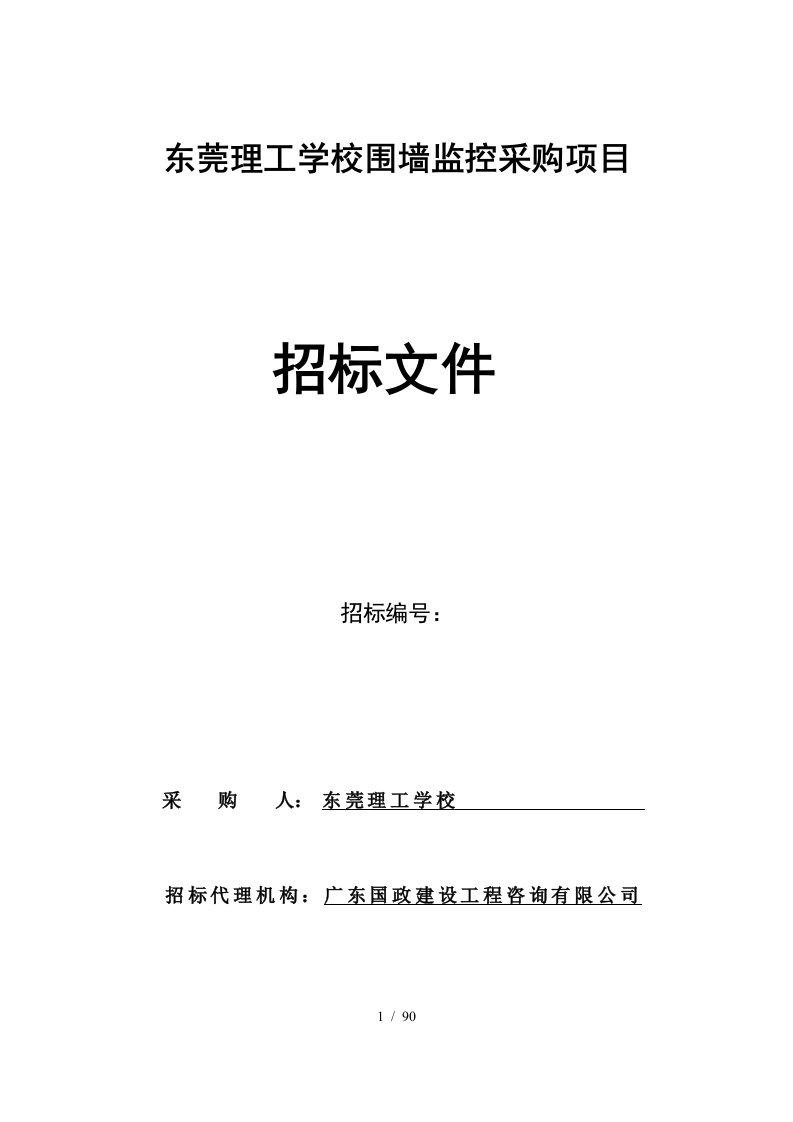 东莞理工学校围墙监控采购项目

招标文件

招标编号：

采　　购　　人：东莞理工学校

招标代理机构：广东国政建设工程咨询有限公司

1 / 90